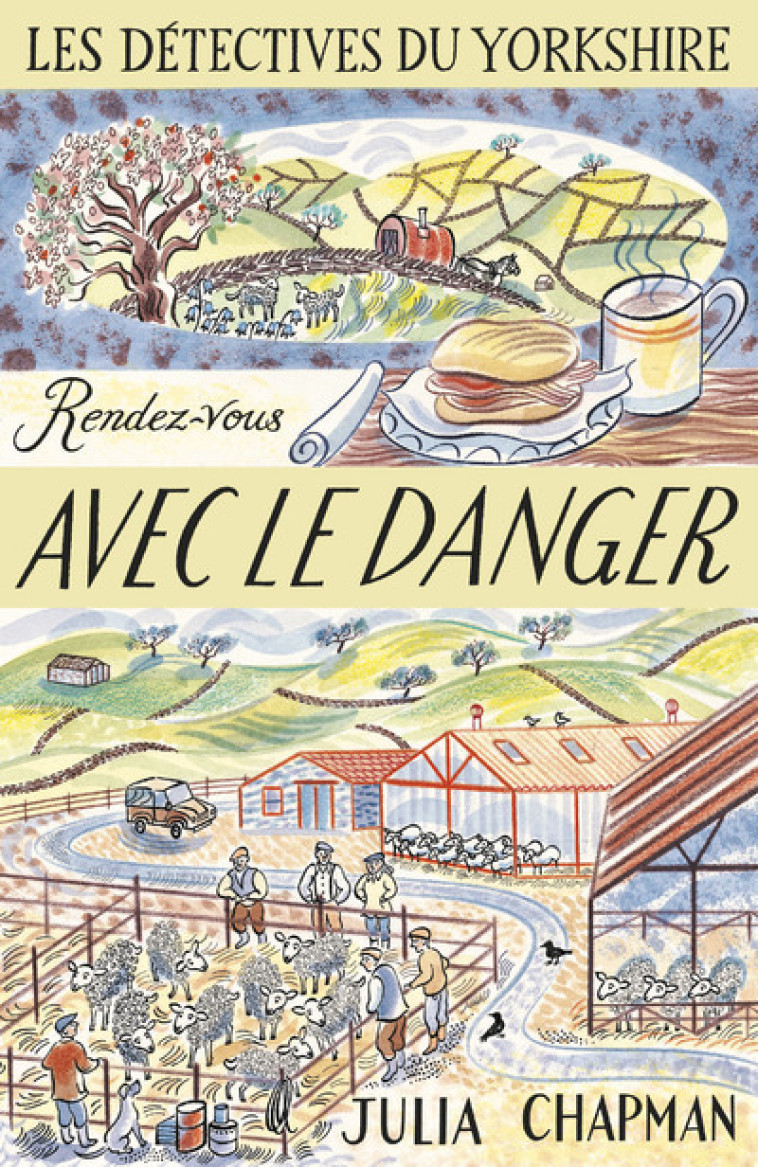 LES DÉTECTIVES DU YORKSHIRE

Rendez-vous

AVEC LE DANGER

JULIA CHAPMAN